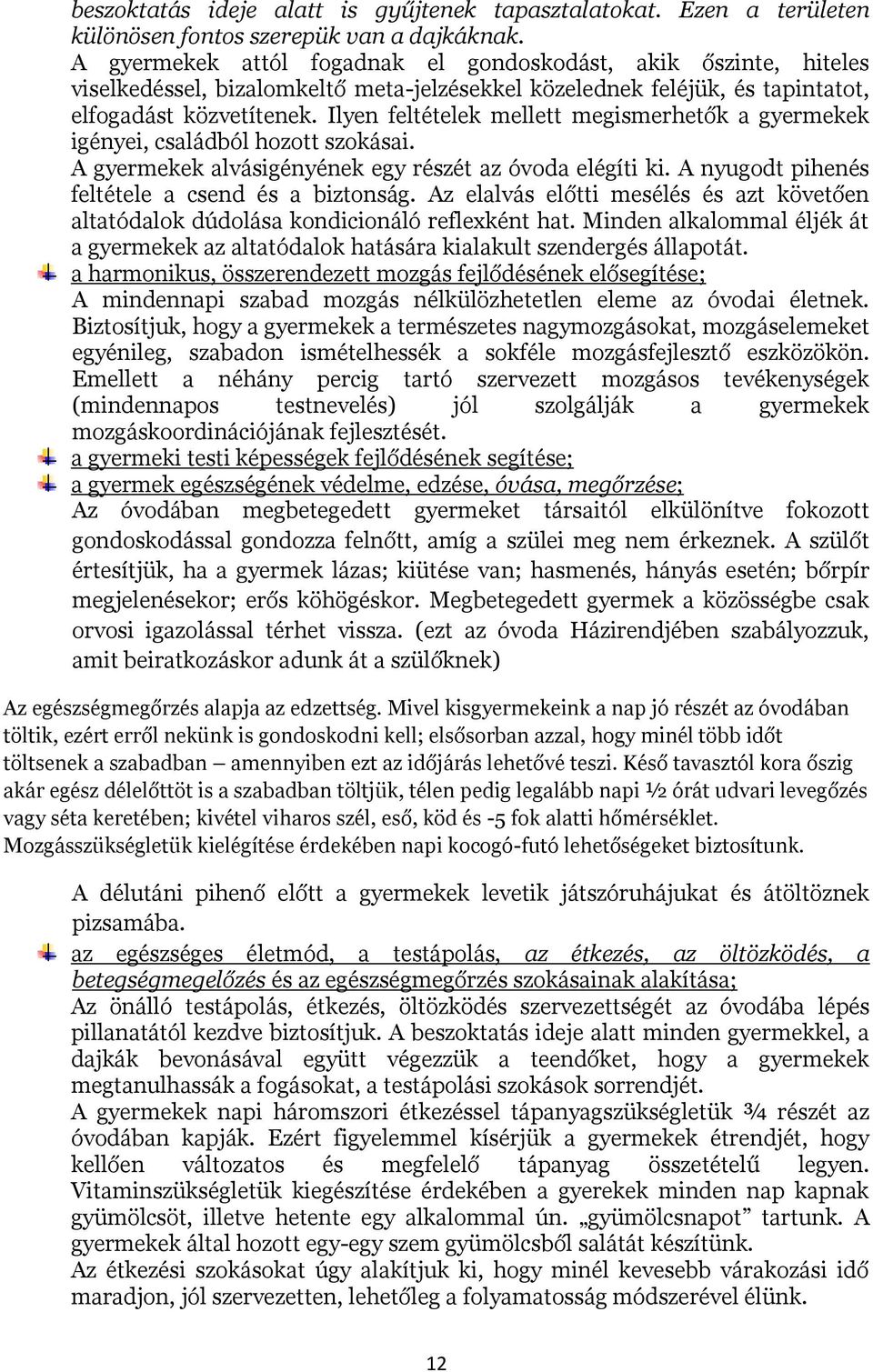 beszoktatás ideje alatt is gyűjtenek tapasztalatokat. Ezen a területen különösen fontos szerepük van a dajkáknak.
A gyermekek attól fogadnak el gondoskodást, akik őszinte, hiteles viselkedéssel, bizalomkeltő meta-jelzésekkel közelednek feléjük, és tapintatot, elfogadást közvetítenek. Ilyen feltételek mellett megismerhetők a gyermekek igényei, családból hozott szokásai.
A gyermekek alvásigényének egy részét az óvoda elégíti ki. A nyugodt pihenés feltétele a csend és a biztonság. Az elalvás előtti mesélés és azt követően altatódalok dúdolása kondicionáló reflexként hat. Minden alkalommal éljék át a gyermekek az altatódalok hatására kialakult szendergés állapotát.
a harmonikus, összerendezett mozgás fejlődésének elősegítése;
A mindennapi szabad mozgás nélkülözhetetlen eleme az óvodai életnek. Biztosítjuk, hogy a gyermekek a természetes nagymozgásokat, mozgáselemeket egyénileg, szabadon ismételhessék a sokféle mozgásfejlesztő eszközökön. Emellett a néhány percig tartó szervezett mozgásos tevékenységek (mindennapos testnevelés) jól szolgálják a gyermekek mozgáskoordinációjának fejlesztését.
a gyermeki testi képességek fejlődésének segítése;
a gyermek egészségének védelme, edzése, óvása, megőrzése;
Az óvodában megbetegedett gyermeket társaitól elkülönítve fokozott gondoskodással gondozza felnőtt, amíg a szülei meg nem érkeznek. A szülőt értesítjük, ha a gyermek lázas; kiütése van; hasmenés, hányás esetén; bőrpír megjelenésekor; erős köhögéskor. Megbetegedett gyermek a közösségbe csak orvosi igazolással térhet vissza. (ezt az óvoda Házirendjében szabályozzuk, amit beiratkozáskor adunk át a szülőknek)

Az egészségmegőrzés alapja az edzettség. Mivel kisgyermekeink a nap jó részét az óvodában töltik, ezért erről nekünk is gondoskodni kell; elsősorban azzal, hogy minél több időt töltsenek a szabadban – amennyiben ezt az időjárás lehetővé teszi. Késő tavasztól kora őszig akár egész délelőttöt is a szabadban töltjük, télen pedig legalább napi ½ órát udvari levegőzés vagy séta keretében; kivétel viharos szél, eső, köd és -5 fok alatti hőmérséklet.
Mozgásszükségletük kielégítése érdekében napi kocogó-futó lehetőségeket biztosítunk.

A délutáni pihenő előtt a gyermekek levetik játszóruhájukat és átöltöznek pizsamába.
az egészséges életmód, a testápolás, az étkezés, az öltözködés, a betegségmegelőzés és az egészségmegőrzés szokásainak alakítása;
Az önálló testápolás, étkezés, öltözködés szervezettségét az óvodába lépés pillanatától kezdve biztosítjuk. A beszoktatás ideje alatt minden gyermekkel, a dajkák bevonásával együtt végezzük a teendőket, hogy a gyermekek megtanulhassák a fogásokat, a testápolási szokások sorrendjét.
A gyermekek napi háromszori étkezéssel tápanyagszükségletük ¾ részét az óvodában kapják. Ezért figyelemmel kísérjük a gyermekek étrendjét, hogy kellően változatos és megfelelő tápanyag összetételű legyen. Vitaminszükségletük kiegészítése érdekében a gyerekek minden nap kapnak gyümölcsöt, illetve hetente egy alkalommal ún. „gyümölcsnapot” tartunk. A gyermekek által hozott egy-egy szem gyümölcsből salátát készítünk.
Az étkezési szokásokat úgy alakítjuk ki, hogy minél kevesebb várakozási idő maradjon, jól szervezetten, lehetőleg a folyamatosság módszerével élünk.

12